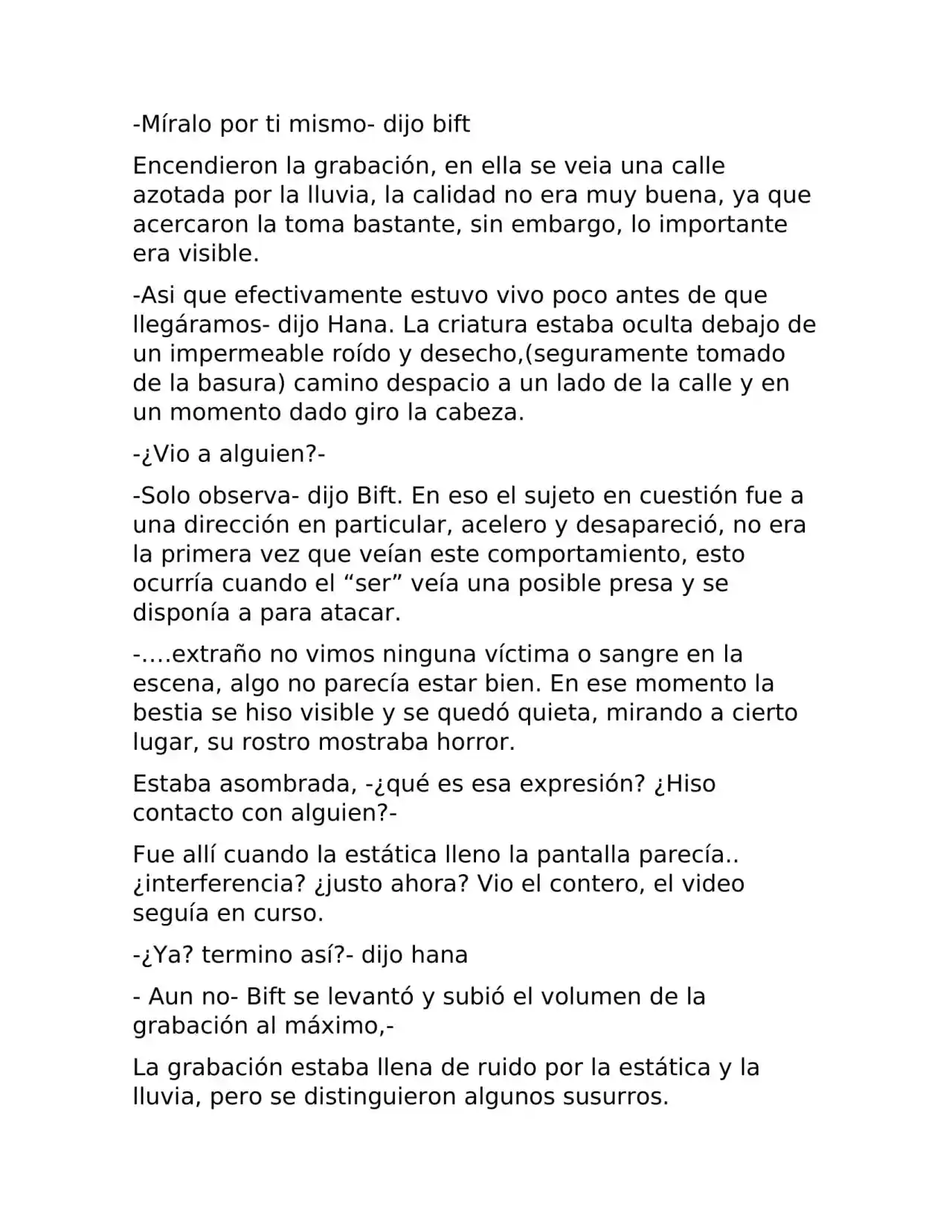 -Míralo por ti mismo- dijo bift

Encendieron la grabación, en ella se veia una calle azotada por la lluvia, la calidad no era muy buena, ya que acercaron la toma bastante, sin embargo, lo importante era visible.

-Asi que efectivamente estuvo vivo poco antes de que llegáramos- dijo Hana. La criatura estaba oculta debajo de un impermeable roído y desecho,(seguramente tomado de la basura) camino despacio a un lado de la calle y en un momento dado giro la cabeza.

-¿Vio a alguien?-

-Solo observa- dijo Bift. En eso el sujeto en cuestión fue a una dirección en particular, acelero y desapareció, no era la primera vez que veían este comportamiento, esto ocurría cuando el “ser” veía una posible presa y se disponía a para atacar.

-….extraño no vimos ninguna víctima o sangre en la escena, algo no parecía estar bien. En ese momento la bestia se hiso visible y se quedó quieta, mirando a cierto lugar, su rostro mostraba horror.

Estaba asombrada, -¿qué es esa expresión? ¿Hiso contacto con alguien?-

Fue allí cuando la estática lleno la pantalla parecía.. ¿interferencia? ¿justo ahora? Vio el contero, el video seguía en curso.

-¿Ya? termino así?- dijo hana

- Aun no- Bift se levantó y subió el volumen de la grabación al máximo,-

La grabación estaba llena de ruido por la estática y la lluvia, pero se distinguieron algunos susurros.